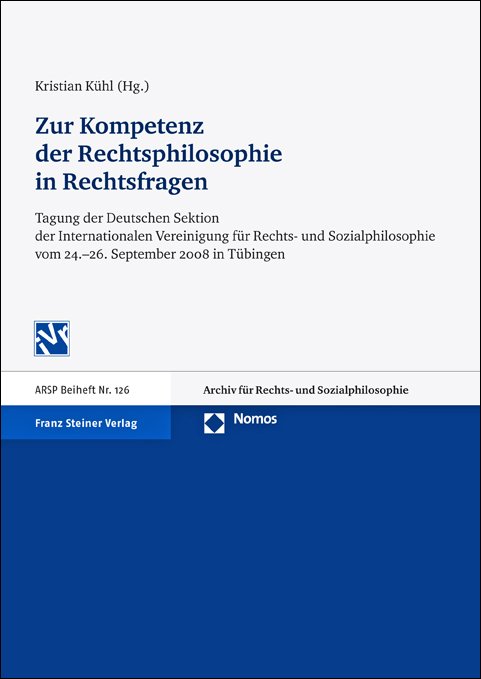 Kristian Kühl (Hg.)

Zur Kompetenz der Rechtsphilosophie in Rechtsfragen

Tagung der Deutschen Sektion der Internationalen Vereinigung für Rechts- und Sozialphilosophie vom 24.–26. September 2008 in Tübingen

ARSP Beiheft Nr. 126

Archiv für Rechts- und Sozialphilosophie

Franz Steiner Verlag

Nomos